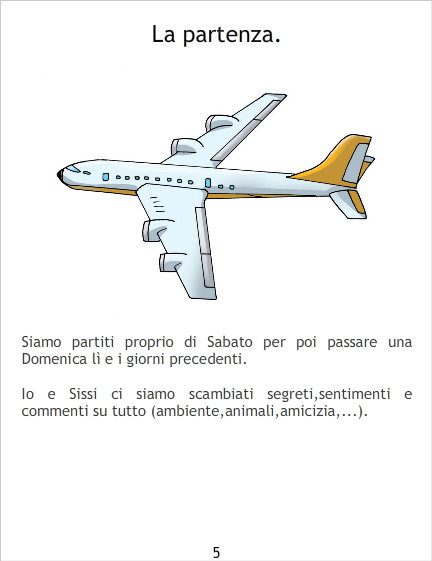 La partenza.

Siamo partiti proprio di Sabato per poi passare una Domenica lì e i giorni precedenti.

Io e Sissi ci siamo scambiati segreti,sentimenti e commenti su tutto (ambiente,animali,amicizia,...).

5